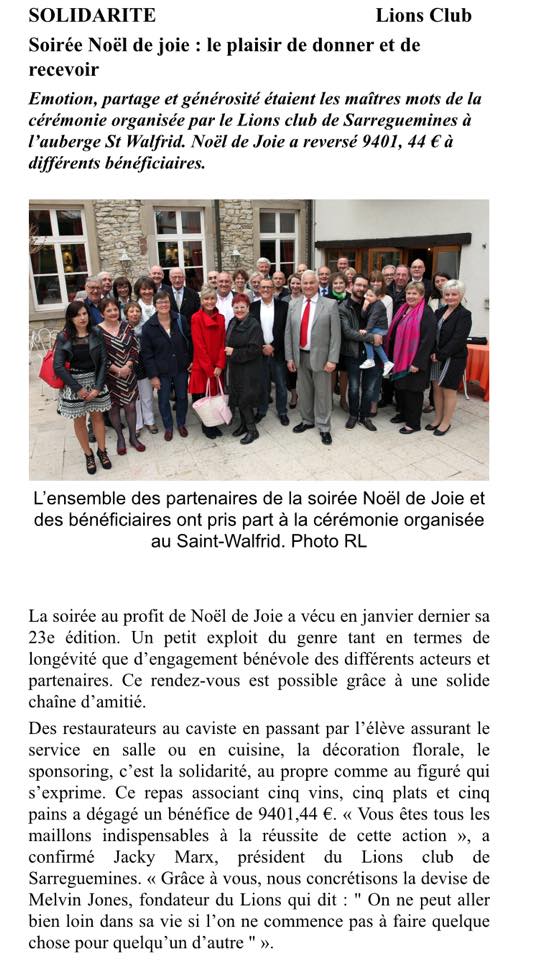 SOLIDARITE Lions Club

Soirée Noël de joie : le plaisir de donner et de recevoir

Emotion, partage et générosité étaient les maîtres mots de la cérémonie organisée par le Lions club de Sarreguemines à l'auberge St Walfrid. Noël de Joie a reversé 9401, 44 € à différents bénéficiaires.

L'ensemble des partenaires de la soirée Noël de Joie et des bénéficiaires ont pris part à la cérémonie organisée au Saint-Walfrid. Photo RL

La soirée au profit de Noël de Joie a vécu en janvier dernier sa 23e édition. Un petit exploit du genre tant en termes de longévité que d'engagement bénévole des différents acteurs et partenaires. Ce rendez-vous est possible grâce à une solide chaîne d'amitié.

Des restaurateurs au caviste en passant par l'élève assurant le service en salle ou en cuisine, la décoration florale, le sponsoring, c'est la solidarité, au propre comme au figuré qui s'exprime. Ce repas associant cinq vins, cinq plats et cinq pains a dégagé un bénéfice de 9401,44 €. « Vous êtes tous les maillons indispensables à la réussite de cette action », a confirmé Jacky Marx, président du Lions club de Sarreguemines. « Grâce à vous, nous concrétisons la devise de Melvin Jones, fondateur du Lions qui dit : " On ne peut aller bien loin dans sa vie si l'on ne commence pas à faire quelque chose pour quelqu'un d'autre " ».